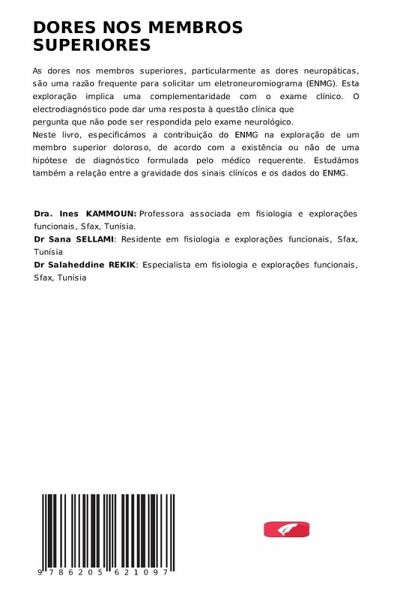 DORES NOS MEMBROS SUPERIORES

As dores nos membros superiores, particularmente as dores neuropáticas, são uma razão frequente para solicitar um eletroneuromiograma (ENMG). Esta exploração implica uma complementaridade com o exame clínico. O electrodiagnóstico pode dar uma resposta à questão clínica que pergunta que não pode ser respondida pelo exame neurológico.
Neste livro, especificámos a contribuição do ENMG na exploração de um membro superior doloroso, de acordo com a existência ou não de uma hipótese de diagnóstico formulada pelo médico requerente. Estudámos também a relação entre a gravidade dos sinais clínicos e os dados do ENMG.

Dra. Ines KAMMOUN: Professora associada em fisiologia e explorações funcionais, Sfax, Tunísia.
Dr Sana SELLAMI: Residente em fisiologia e explorações funcionais, Sfax, Tunísia
Dr Salaheddine REKIK: Especialista em fisiologia e explorações funcionais, Sfax, Tunísia

9 786205 621097